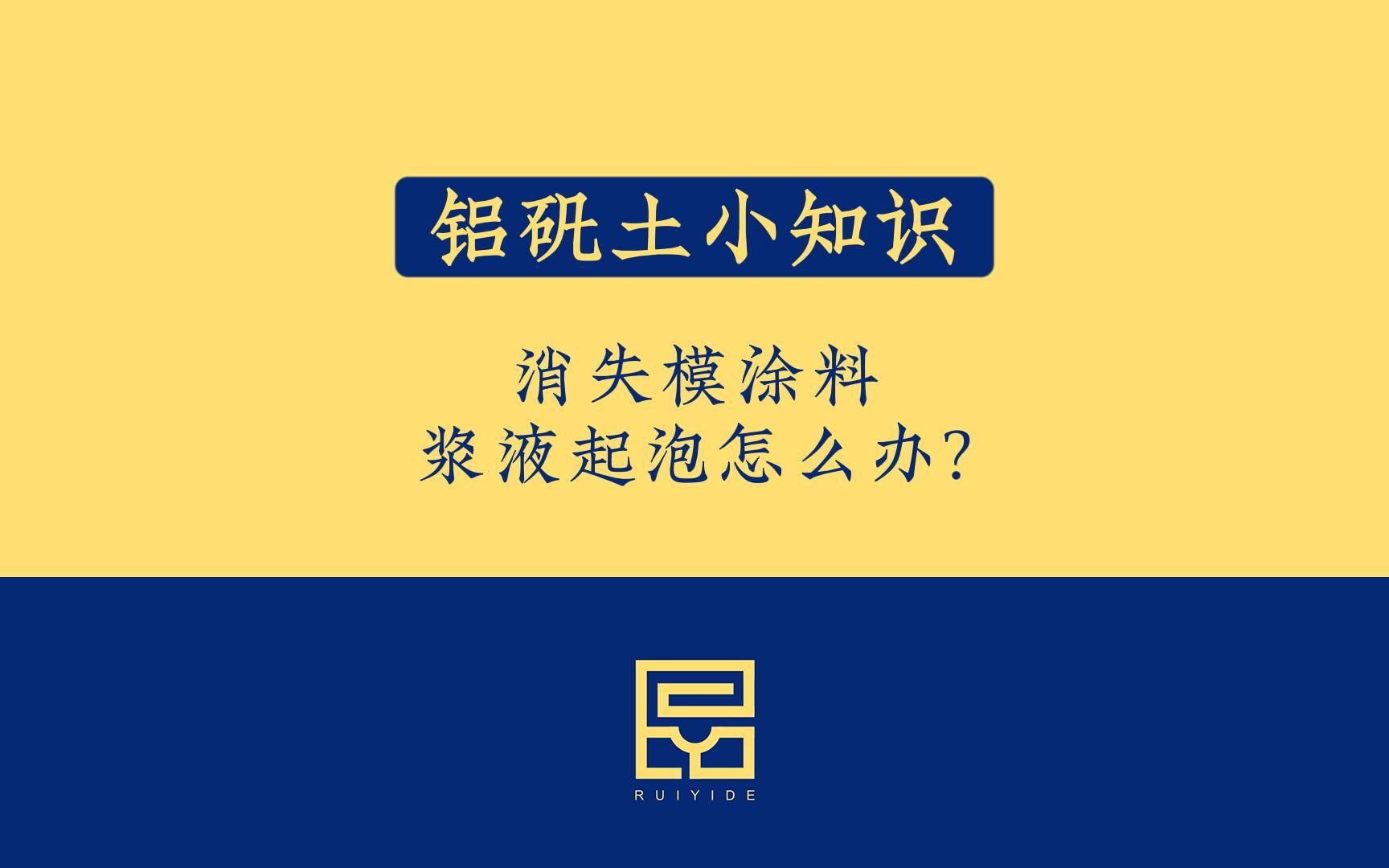 铝矾土小知识

消失模涂料
浆液起泡怎么办?

RUIYIDE